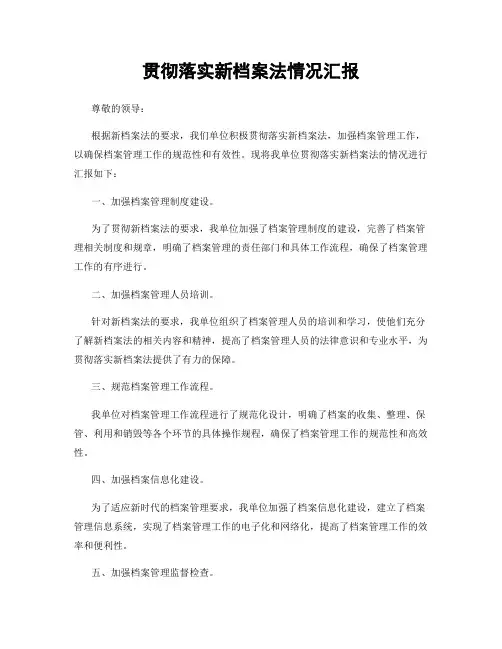 贯彻落实新档案法情况汇报

尊敬的领导：

根据新档案法的要求，我们单位积极贯彻落实新档案法，加强档案管理工作，以确保档案管理工作的规范性和有效性。现将我单位贯彻落实新档案法的情况进行汇报如下：

一、加强档案管理制度建设。

为了贯彻新档案法的要求，我单位加强了档案管理制度的建设，完善了档案管理相关制度和规章，明确了档案管理的责任部门和具体工作流程，确保了档案管理工作的有序进行。

二、加强档案管理人员培训。

针对新档案法的要求，我单位组织了档案管理人员的培训和学习，使他们充分了解新档案法的相关内容和精神，提高了档案管理人员的法律意识和专业水平，为贯彻落实新档案法提供了有力的保障。

三、规范档案管理工作流程。

我单位对档案管理工作流程进行了规范化设计，明确了档案的收集、整理、保管、利用和销毁等各个环节的具体操作规程，确保了档案管理工作的规范性和高效性。

四、加强档案信息化建设。

为了适应新时代的档案管理要求，我单位加强了档案信息化建设，建立了档案管理信息系统，实现了档案管理工作的电子化和网络化，提高了档案管理工作的效率和便利性。

五、加强档案管理监督检查。